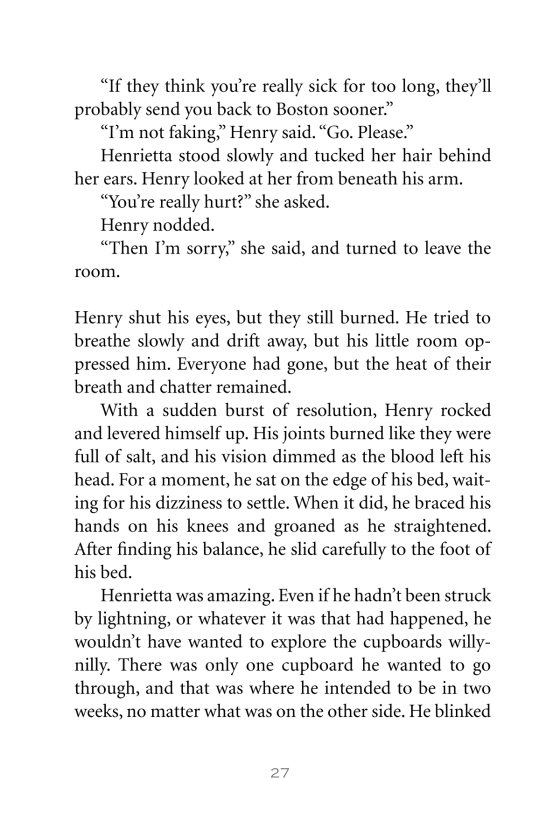 “If they think you’re really sick for too long, they’ll probably send you back to Boston sooner.”

“I’m not faking,” Henry said. “Go. Please.”

Henrietta stood slowly and tucked her hair behind her ears. Henry looked at her from beneath his arm.

“You’re really hurt?” she asked.

Henry nodded.

“Then I’m sorry,” she said, and turned to leave the room.

Henry shut his eyes, but they still burned. He tried to breathe slowly and drift away, but his little room oppressed him. Everyone had gone, but the heat of their breath and chatter remained.

With a sudden burst of resolution, Henry rocked and levered himself up. His joints burned like they were full of salt, and his vision dimmed as the blood left his head. For a moment, he sat on the edge of his bed, waiting for his dizziness to settle. When it did, he braced his hands on his knees and groaned as he straightened. After finding his balance, he slid carefully to the foot of his bed.

Henrietta was amazing. Even if he hadn’t been struck by lightning, or whatever it was that had happened, he wouldn’t have wanted to explore the cupboards willy-nilly. There was only one cupboard he wanted to go through, and that was where he intended to be in two weeks, no matter what was on the other side. He blinked

27